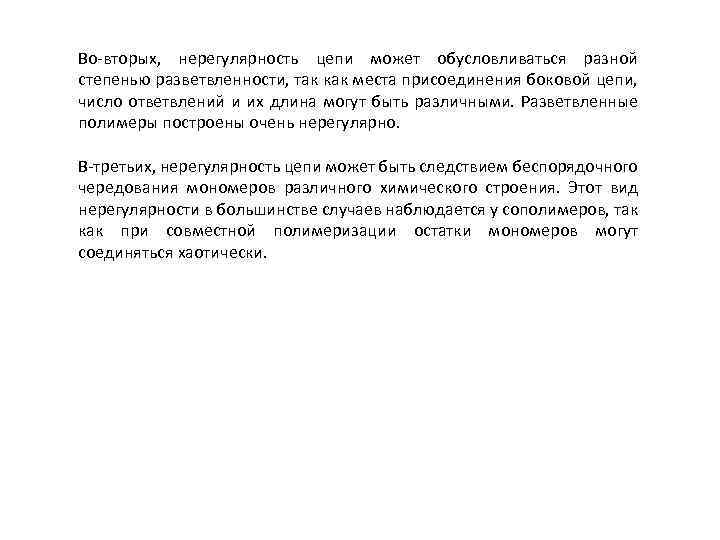 Во-вторых, нерегулярность цепи может обусловливаться разной степенью разветвленности, так как места присоединения боковой цепи, число ответвлений и их длина могут быть различными. Разветвленные полимеры построены очень нерегулярно.

В-третьих, нерегулярность цепи может быть следствием беспорядочного чередования мономеров различного химического строения. Этот вид нерегулярности в большинстве случаев наблюдается у сополимеров, так как при совместной полимеризации остатки мономеров могут соединяться хаотически.